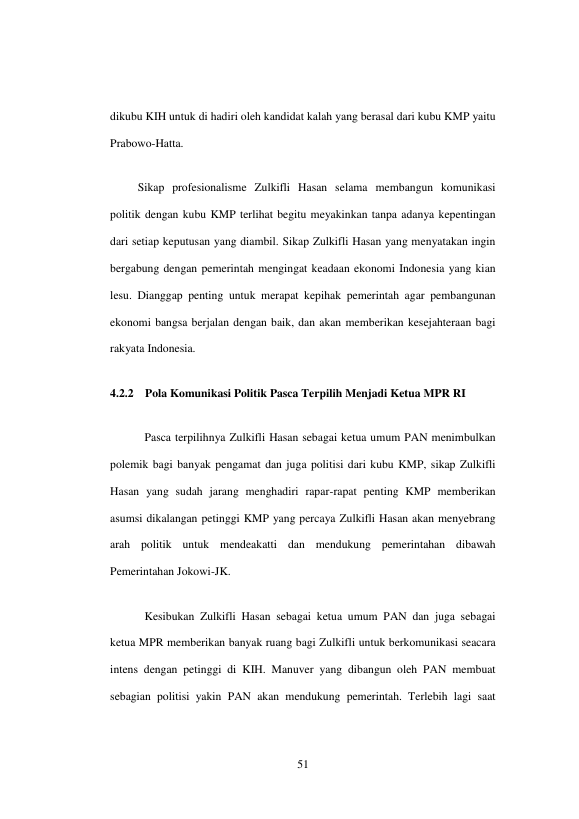 dikubu KIH untuk di hadiri oleh kandidat kalah yang berasal dari kubu KMP yaitu Prabowo-Hatta.

Sikap profesionalisme Zulkifli Hasan selama membangun komunikasi politik dengan kubu KMP terlihat begitu meyakinkan tanpa adanya kepentingan dari setiap keputusan yang diambil. Sikap Zulkifli Hasan yang menyatakan ingin bergabung dengan pemerintah mengingat keadaan ekonomi Indonesia yang kian lesu. Dianggap penting untuk merapat kepihak pemerintah agar pembangunan ekonomi bangsa berjalan dengan baik, dan akan memberikan kesejahteraan bagi rakyata Indonesia.

4.2.2 Pola Komunikasi Politik Pasca Terpilih Menjadi Ketua MPR RI

Pasca terpilihnya Zulkifli Hasan sebagai ketua umum PAN menimbulkan polemik bagi banyak pengamat dan juga politisi dari kubu KMP, sikap Zulkifli Hasan yang sudah jarang menghadiri rapar-rapat penting KMP memberikan asumsi dikalangan petinggi KMP yang percaya Zulkifli Hasan akan menyebrang arah politik untuk mendeakatti dan mendukung pemerintahan dibawah Pemerintahan Jokowi-JK.

Kesibukan Zulkifli Hasan sebagai ketua umum PAN dan juga sebagai ketua MPR memberikan banyak ruang bagi Zulkifli untuk berkomunikasi seacara intens dengan petinggi di KIH. Manuver yang dibangun oleh PAN membuat sebagian politisi yakin PAN akan mendukung pemerintah. Terlebih lagi saat

51